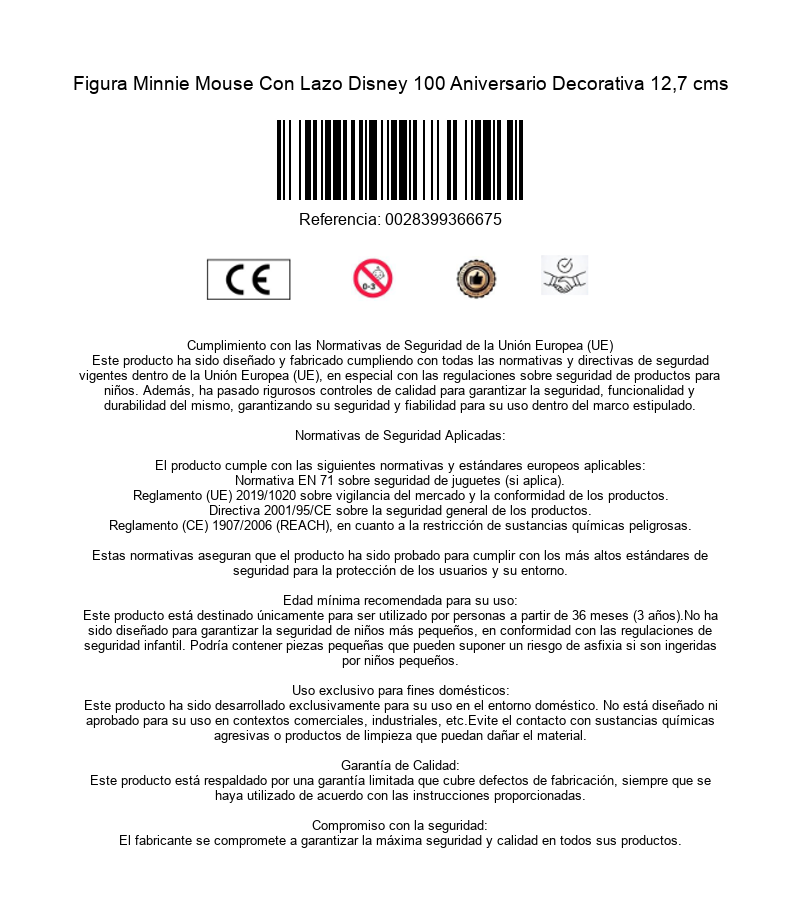 Figura Minnie Mouse Con Lazo Disney 100 Aniversario Decorativa 12,7 cms

Referencia: 0028399366675

CE

0-3

Cumplimiento con las Normativas de Seguridad de la Unión Europea (UE)
Este producto ha sido diseñado y fabricado cumpliendo con todas las normativas y directivas de segurdad vigentes dentro de la Unión Europea (UE), en especial con las regulaciones sobre seguridad de productos para niños. Además, ha pasado rigurosos controles de calidad para garantizar la seguridad, funcionalidad y durabilidad del mismo, garantizando su seguridad y fiabilidad para su uso dentro del marco estipulado.

Normativas de Seguridad Aplicadas:

El producto cumple con las siguientes normativas y estándares europeos aplicables:
Normativa EN 71 sobre seguridad de juguetes (si aplica).
Reglamento (UE) 2019/1020 sobre vigilancia del mercado y la conformidad de los productos.
Directiva 2001/95/CE sobre la seguridad general de los productos.
Reglamento (CE) 1907/2006 (REACH), en cuanto a la restricción de sustancias químicas peligrosas.

Estas normativas aseguran que el producto ha sido probado para cumplir con los más altos estándares de seguridad para la protección de los usuarios y su entorno.

Edad mínima recomendada para su uso:
Este producto está destinado únicamente para ser utilizado por personas a partir de 36 meses (3 años).No ha sido diseñado para garantizar la seguridad de niños más pequeños, en conformidad con las regulaciones de seguridad infantil. Podría contener piezas pequeñas que pueden suponer un riesgo de asfixia si son ingeridas por niños pequeños.

Uso exclusivo para fines domésticos:
Este producto ha sido desarrollado exclusivamente para su uso en el entorno doméstico. No está diseñado ni aprobado para su uso en contextos comerciales, industriales, etc.Evite el contacto con sustancias químicas agresivas o productos de limpieza que puedan dañar el material.

Garantía de Calidad:
Este producto está respaldado por una garantía limitada que cubre defectos de fabricación, siempre que se haya utilizado de acuerdo con las instrucciones proporcionadas.

Compromiso con la seguridad:
El fabricante se compromete a garantizar la máxima seguridad y calidad en todos sus productos.